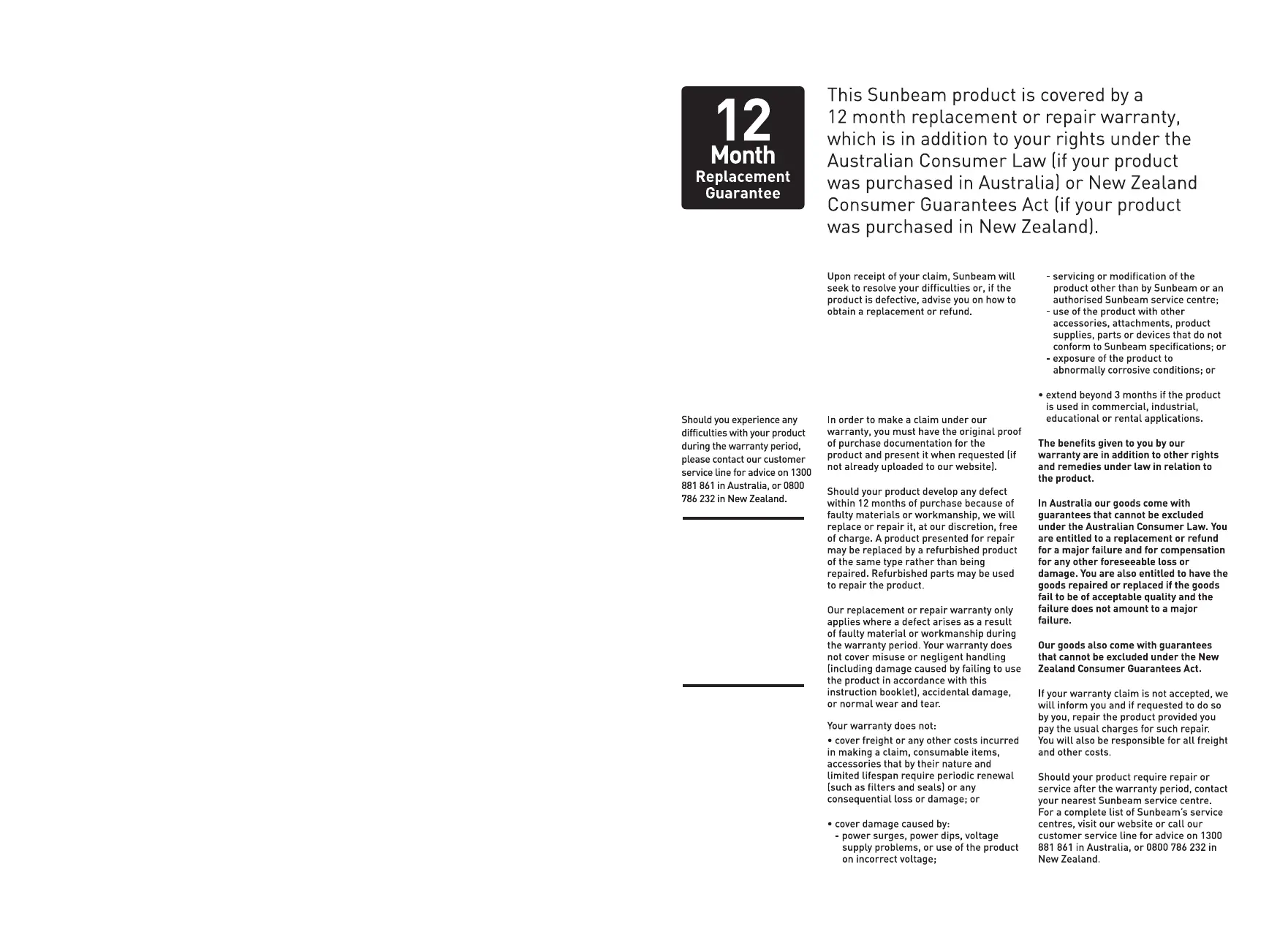 12
Month
Replacement
Guarantee

This Sunbeam product is covered by a 12 month replacement or repair warranty, which is in addition to your rights under the Australian Consumer Law (if your product was purchased in Australia) or New Zealand Consumer Guarantees Act (if your product was purchased in New Zealand).

Should you experience any difficulties with your product during the warranty period, please contact our customer service line for advice on 1300 881 861 in Australia, or 0800 786 232 in New Zealand.

Upon receipt of your claim, Sunbeam will seek to resolve your difficulties or, if the product is defective, advise you on how to obtain a replacement or refund.

In order to make a claim under our warranty, you must have the original proof of purchase documentation for the product and present it when requested (if not already uploaded to our website).

Should your product develop any defect within 12 months of purchase because of faulty materials or workmanship, we will replace or repair it, at our discretion, free of charge. A product presented for repair may be replaced by a refurbished product of the same type rather than being repaired. Refurbished parts may be used to repair the product.

Our replacement or repair warranty only applies where a defect arises as a result of faulty material or workmanship during the warranty period. Your warranty does not cover misuse or negligent handling (including damage caused by failing to use the product in accordance with this instruction booklet), accidental damage, or normal wear and tear.

Your warranty does not:

• cover freight or any other costs incurred in making a claim, consumable items, accessories that by their nature and limited lifespan require periodic renewal (such as filters and seals) or any consequential loss or damage; or

• cover damage caused by:
- power surges, power dips, voltage supply problems, or use of the product on incorrect voltage;
- servicing or modification of the product other than by Sunbeam or an authorised Sunbeam service centre;
- use of the product with other accessories, attachments, product supplies, parts or devices that do not conform to Sunbeam specifications; or
- exposure of the product to abnormally corrosive conditions; or

• extend beyond 3 months if the product is used in commercial, industrial, educational or rental applications.

The benefits given to you by our warranty are in addition to other rights and remedies under law in relation to the product.

In Australia our goods come with guarantees that cannot be excluded under the Australian Consumer Law. You are entitled to a replacement or refund for a major failure and for compensation for any other foreseeable loss or damage. You are also entitled to have the goods repaired or replaced if the goods fail to be of acceptable quality and the failure does not amount to a major failure.

Our goods also come with guarantees that cannot be excluded under the New Zealand Consumer Guarantees Act.

If your warranty claim is not accepted, we will inform you and if requested to do so by you, repair the product provided you pay the usual charges for such repair. You will also be responsible for all freight and other costs.

Should your product require repair or service after the warranty period, contact your nearest Sunbeam service centre. For a complete list of Sunbeam's service centres, visit our website or call our customer service line for advice on 1300 881 861 in Australia, or 0800 786 232 in New Zealand.